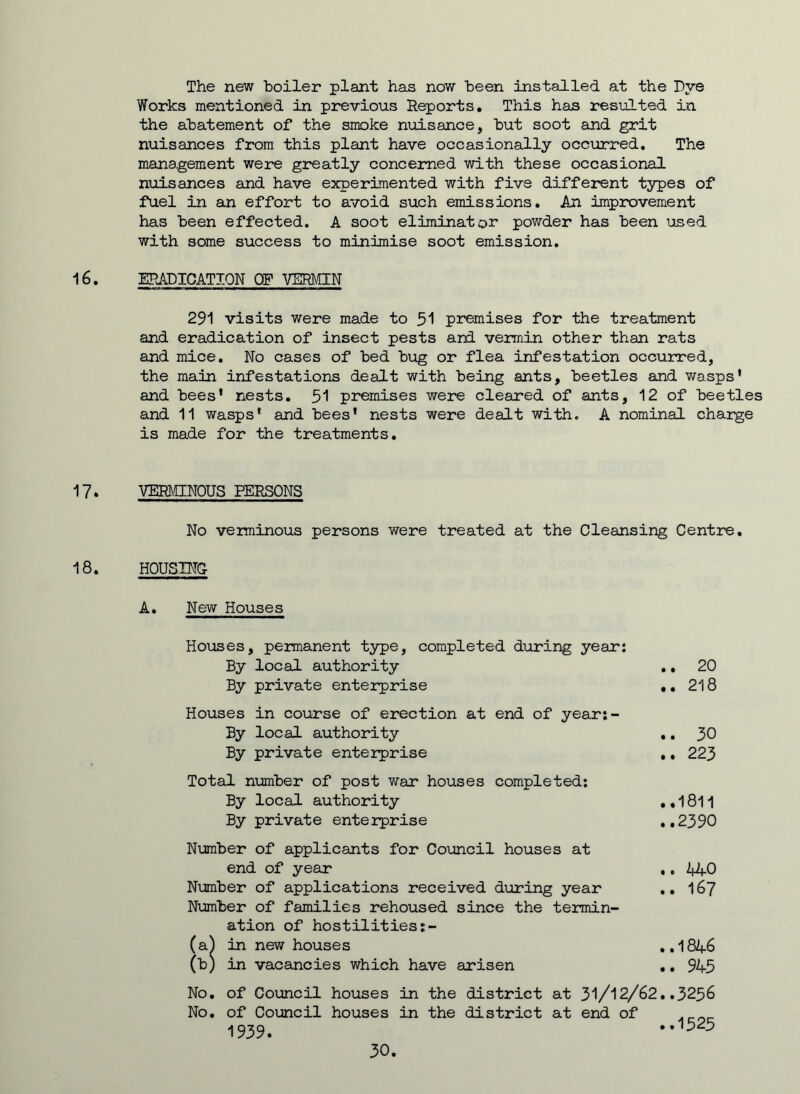 The new boiler plant has now been installed at the Dye Works mentioned in previous Reports. This has resulted in the abatement of the smoke nuisance, but soot and grit nuisances from this plant have occasionally occurred. The management were greatly concerned with these occasional nuisances and have experimented with five different types of fuel in an effort to avoid such emissions. An improvement has been effected. A soot eliminator powder has been used with some success to minimise soot emission.

16. ERADICATION OF VERMIN

291 visits were made to 51 premises for the treatment and eradication of insect pests and vermin other than rats and mice. No cases of bed bug or flea infestation occurred, the main infestations dealt with being ants, beetles and wasps' and bees' nests. 51 premises were cleared of ants, 12 of beetles and 11 wasps' and bees' nests were dealt with. A nominal charge is made for the treatments.

17. VERMINOUS PERSONS

No verminous persons were treated at the Cleansing Centre.

18. HOUSING

A. New Houses

Houses, permanent type, completed during year:
By local authority .. 20
By private enterprise .. 218

Houses in course of erection at end of year:-
By local authority .. 30
By private enterprise .. 223

Total number of post war houses completed:
By local authority ..1811
By private enterprise ..2390

Number of applicants for Council houses at end of year .. 440
Number of applications received during year .. 167
Number of families rehoused since the termination of hostilities:-
(a) in new houses ..1846
(b) in vacancies which have arisen .. 945

No. of Council houses in the district at 31/12/62..3256
No. of Council houses in the district at end of 1939. ..1525

30.